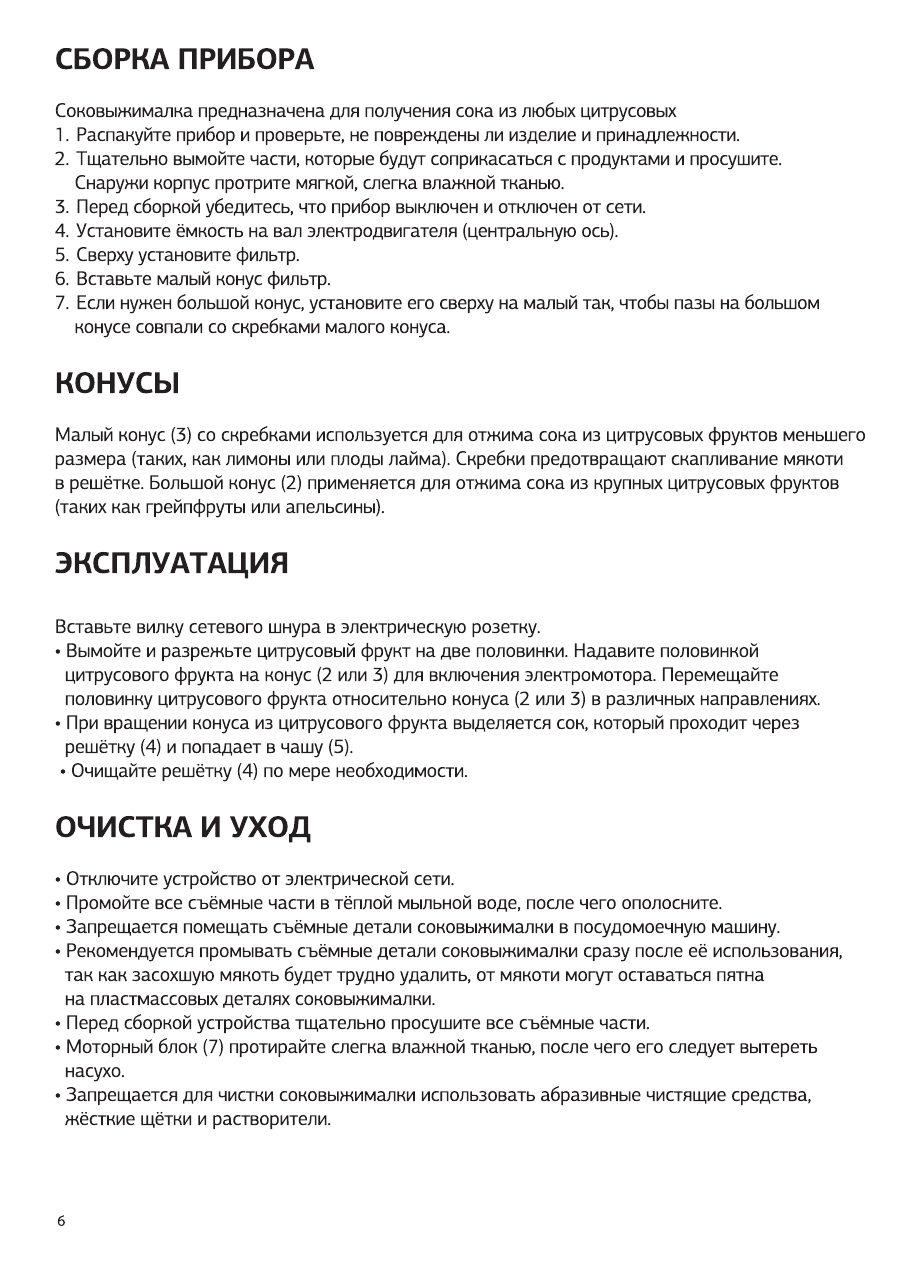 СБОРКА ПРИБОРА

Соковыжималка предназначена для получения сока из любых цитрусовых
1. Распакуйте прибор и проверьте, не повреждены ли изделие и принадлежности.
2. Тщательно вымойте части, которые будут соприкасаться с продуктами и просушите. Снаружи корпус протрите мягкой, слегка влажной тканью.
3. Перед сборкой убедитесь, что прибор выключен и отключен от сети.
4. Установите ёмкость на вал электродвигателя (центральную ось).
5. Сверху установите фильтр.
6. Вставьте малый конус фильтр.
7. Если нужен большой конус, установите его сверху на малый так, чтобы пазы на большом конусе совпали со скребками малого конуса.

КОНУСЫ

Малый конус (3) со скребками используется для отжима сока из цитрусовых фруктов меньшего размера (таких, как лимоны или плоды лайма). Скребки предотвращают скапливание мякоти в решётке. Большой конус (2) применяется для отжима сока из крупных цитрусовых фруктов (таких как грейпфруты или апельсины).

ЭКСПЛУАТАЦИЯ

Вставьте вилку сетевого шнура в электрическую розетку.
• Вымойте и разрежьте цитрусовый фрукт на две половинки. Надавите половинкой цитрусового фрукта на конус (2 или 3) для включения электромотора. Перемещайте половинку цитрусового фрукта относительно конуса (2 или 3) в различных направлениях.
• При вращении конуса из цитрусового фрукта выделяется сок, который проходит через решётку (4) и попадает в чашу (5).
• Очищайте решётку (4) по мере необходимости.

ОЧИСТКА И УХОД

• Отключите устройство от электрической сети.
• Промойте все съёмные части в тёплой мыльной воде, после чего ополосните.
• Запрещается помещать съёмные детали соковыжималки в посудомоечную машину.
• Рекомендуется промывать съёмные детали соковыжималки сразу после её использования, так как засохшую мякоть будет трудно удалить, от мякоти могут оставаться пятна на пластмассовых деталях соковыжималки.
• Перед сборкой устройства тщательно просушите все съёмные части.
• Моторный блок (7) протирайте слегка влажной тканью, после чего его следует вытереть насухо.
• Запрещается для чистки соковыжималки использовать абразивные чистящие средства, жёсткие щётки и растворители.

6